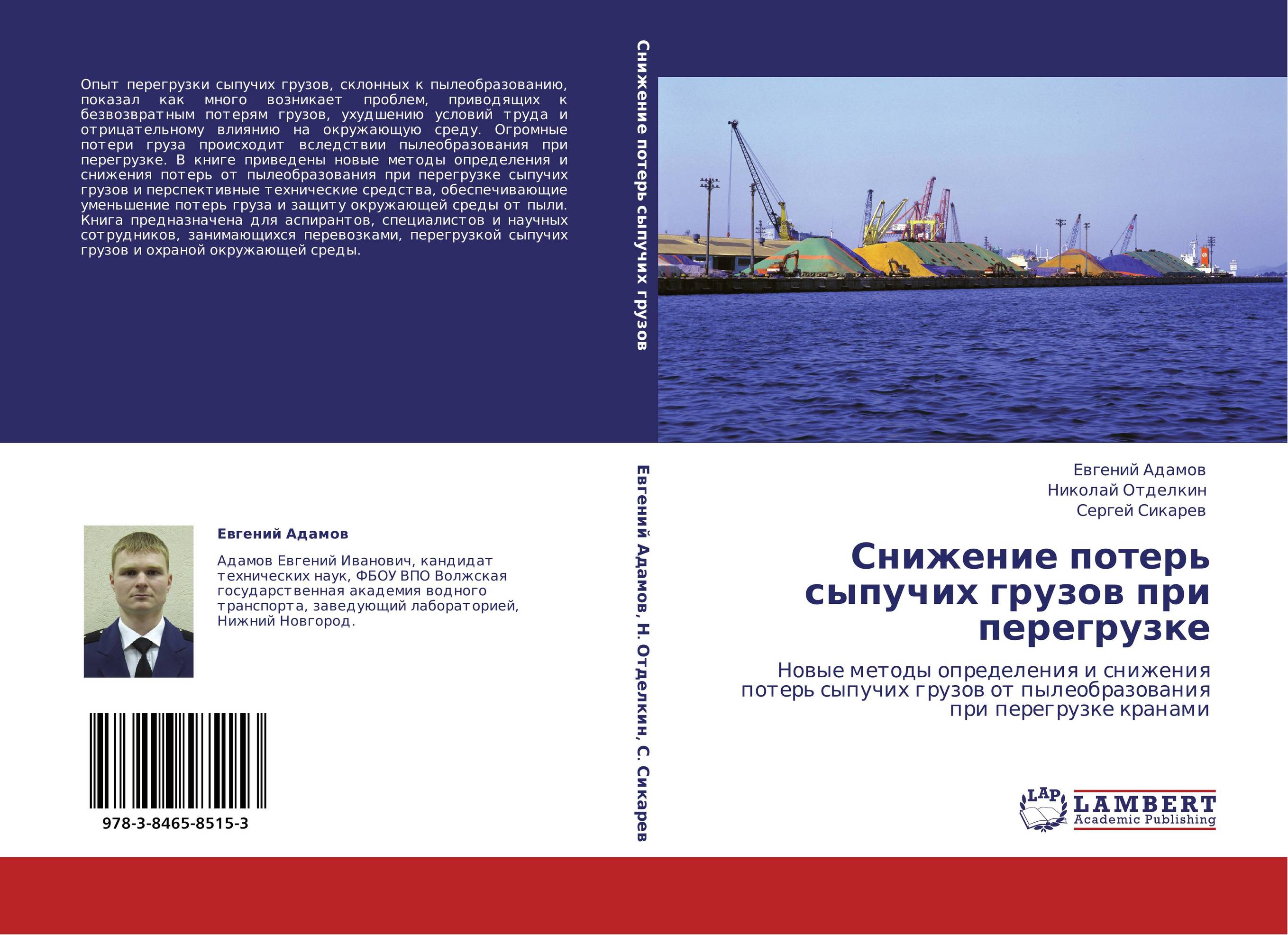 Опыт перегрузки сыпучих грузов, склонных к пылеобразованию, показал как много возникает проблем, приводящих к безвозвратным потерям грузов, ухудшению условий труда и отрицательному влиянию на окружающую среду. Огромные потери груза происходит вследствии пылеобразования при перегрузке. В книге приведены новые методы определения и снижения потерь от пылеобразования при перегрузке сыпучих грузов и перспективные технические средства, обеспечивающие уменьшение потерь груза и защиту окружающей среды от пыли. Книга предназначена для аспирантов, специалистов и научных сотрудников, занимающихся перевозками, перегрузкой сыпучих грузов и охраной окружающей среды.

Евгений Адамов

Адамов Евгений Иванович, кандидат технических наук, ФБОУ ВПО Волжская государственная академия водного транспорта, заведующий лабораторией, Нижний Новгород.

978-3-8465-8515-3

Снижение потерь сыпучих грузов

Евгений Адамов, Н. Отделкин, С. Сикарев

Евгений Адамов
Николай Отделкин
Сергей Сикарев

Снижение потерь сыпучих грузов при перегрузке

Новые методы определения и снижения потерь сыпучих грузов от пылеобразования при перегрузке кранами

LAP LAMBERT Academic Publishing